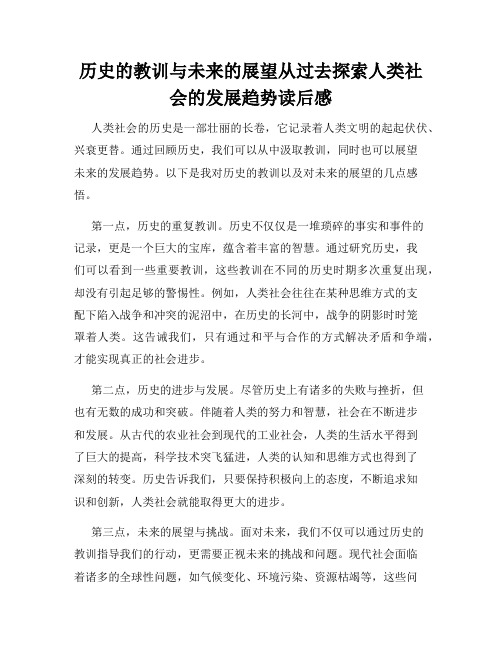 历史的教训与未来的展望从过去探索人类社会的发展趋势读后感

人类社会的历史是一部壮丽的长卷，它记录着人类文明的起起伏伏、兴衰更替。通过回顾历史，我们可以从中汲取教训，同时也可以展望未来的发展趋势。以下是我对历史的教训以及对未来的展望的几点感悟。

第一点，历史的重复教训。历史不仅仅是一堆琐碎的事实和事件的记录，更是一个巨大的宝库，蕴含着丰富的智慧。通过研究历史，我们可以看到一些重要教训，这些教训在不同的历史时期多次重复出现，却没有引起足够的警惕性。例如，人类社会往往在某种思维方式的支配下陷入战争和冲突的泥沼中，在历史的长河中，战争的阴影时时笼罩着人类。这告诫我们，只有通过和平与合作的方式解决矛盾和争端，才能实现真正的社会进步。

第二点，历史的进步与发展。尽管历史上有诸多的失败与挫折，但也有无数的成功和突破。伴随着人类的努力和智慧，社会在不断进步和发展。从古代的农业社会到现代的工业社会，人类的生活水平得到了巨大的提高，科学技术突飞猛进，人类的认知和思维方式也得到了深刻的转变。历史告诉我们，只要保持积极向上的态度，不断追求知识和创新，人类社会就能取得更大的进步。

第三点，未来的展望与挑战。面对未来，我们不仅可以通过历史的教训指导我们的行动，更需要正视未来的挑战和问题。现代社会面临着诸多的全球性问题，如气候变化、环境污染、资源枯竭等，这些问